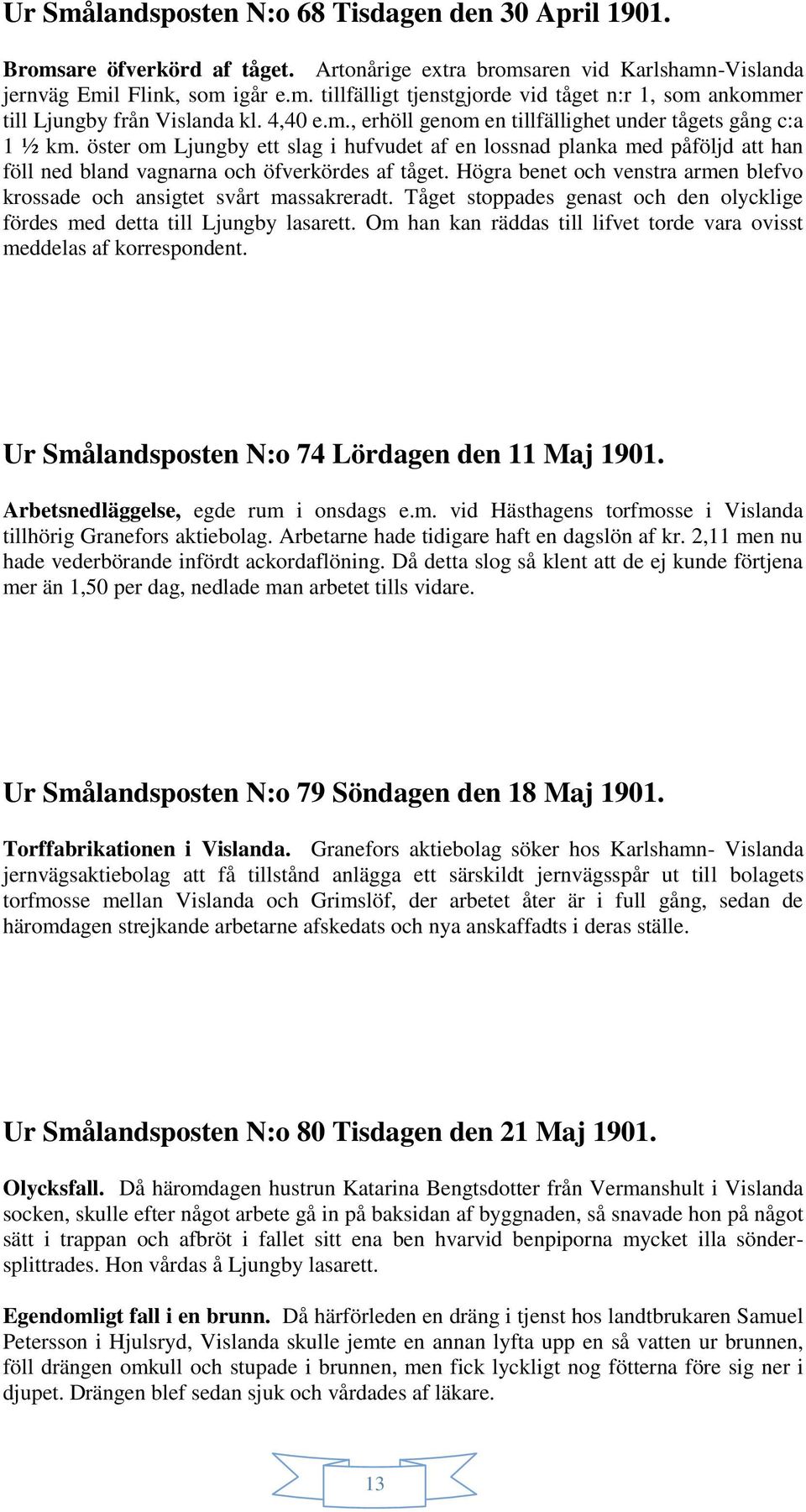 Ur Smålandsposten N:o 68 Tisdagen den 30 April 1901.

Bromsare öfverkörd af tåget. Artonårige extra bromsaren vid Karlshamn-Vislanda jernväg Emil Flink, som igår e.m. tillfälligt tjenstgjorde vid tåget n:r 1, som ankommer till Ljungby från Vislanda kl. 4,40 e.m., erhöll genom en tillfällighet under tågets gång c:a 1 ½ km. öster om Ljungby ett slag i hufvudet af en lossnad planka med påföljd att han föll ned bland vagnarna och öfverkördes af tåget. Högra benet och venstra armen blefvo krossade och ansigtet svårt massakreradt. Tåget stoppades genast och den olycklige fördes med detta till Ljungby lasarett. Om han kan räddas till lifvet torde vara ovisst meddelas af korrespondent.

Ur Smålandsposten N:o 74 Lördagen den 11 Maj 1901.

Arbetsnedläggelse, egde rum i onsdags e.m. vid Hästhagens torfmosse i Vislanda tillhörig Granefors aktiebolag. Arbetarne hade tidigare haft en dagslön af kr. 2,11 men nu hade vederbörande infördt ackordaflöning. Då detta slog så klent att de ej kunde förtjena mer än 1,50 per dag, nedlade man arbetet tills vidare.

Ur Smålandsposten N:o 79 Söndagen den 18 Maj 1901.

Torffabrikationen i Vislanda. Granefors aktiebolag söker hos Karlshamn- Vislanda jernvägsaktiebolag att få tillstånd anlägga ett särskildt jernvägsspår ut till bolagets torfmosse mellan Vislanda och Grimslöf, der arbetet åter är i full gång, sedan de häromdagen strejkande arbetarne afskedats och nya anskaffadts i deras ställe.

Ur Smålandsposten N:o 80 Tisdagen den 21 Maj 1901.

Olycksfall. Då häromdagen hustrun Katarina Bengtsdotter från Vermanshult i Vislanda socken, skulle efter något arbete gå in på baksidan af byggnaden, så snavade hon på något sätt i trappan och afbröt i fallet sitt ena ben hvarvid benpiporna mycket illa söndersplittrades. Hon vårdas å Ljungby lasarett.

Egendomligt fall i en brunn. Då härförleden en dräng i tjenst hos landtbrukaren Samuel Petersson i Hjulsryd, Vislanda skulle jemte en annan lyfta upp en så vatten ur brunnen, föll drängen omkull och stupade i brunnen, men fick lyckligt nog fötterna före sig ner i djupet. Drängen blef sedan sjuk och vårdades af läkare.

13